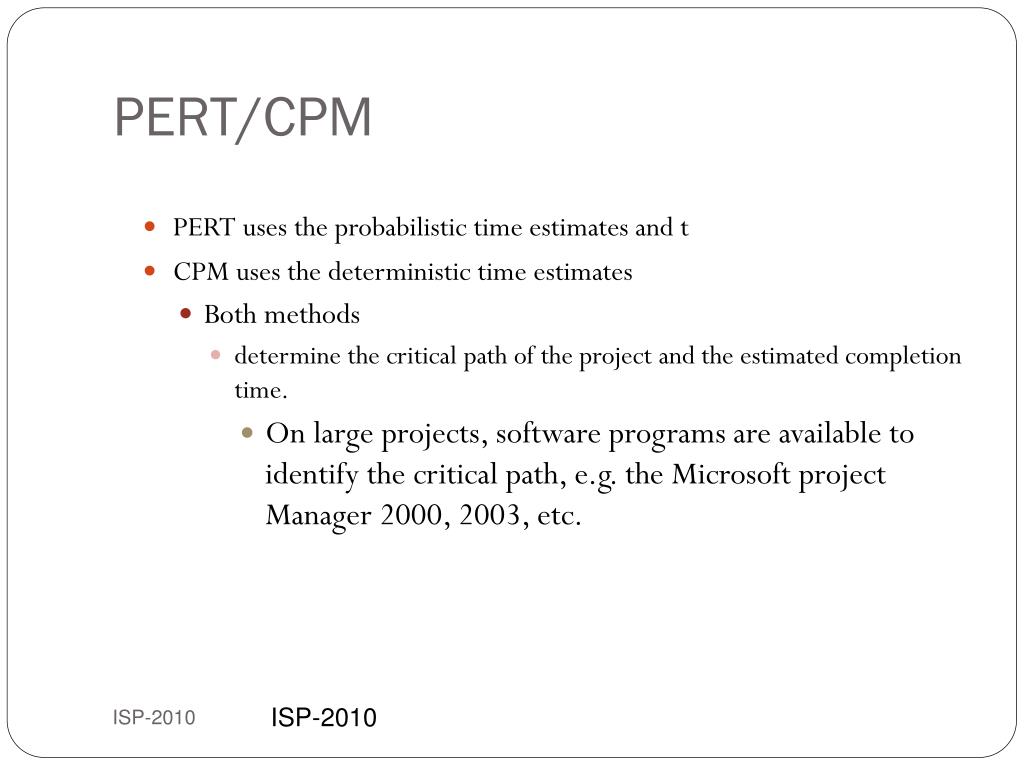 PERT/CPM

PERT uses the probabilistic time estimates and t

CPM uses the deterministic time estimates

Both methods

determine the critical path of the project and the estimated completion time.

On large projects, software programs are available to identify the critical path, e.g. the Microsoft project Manager 2000, 2003, etc.

ISP-2010

ISP-2010